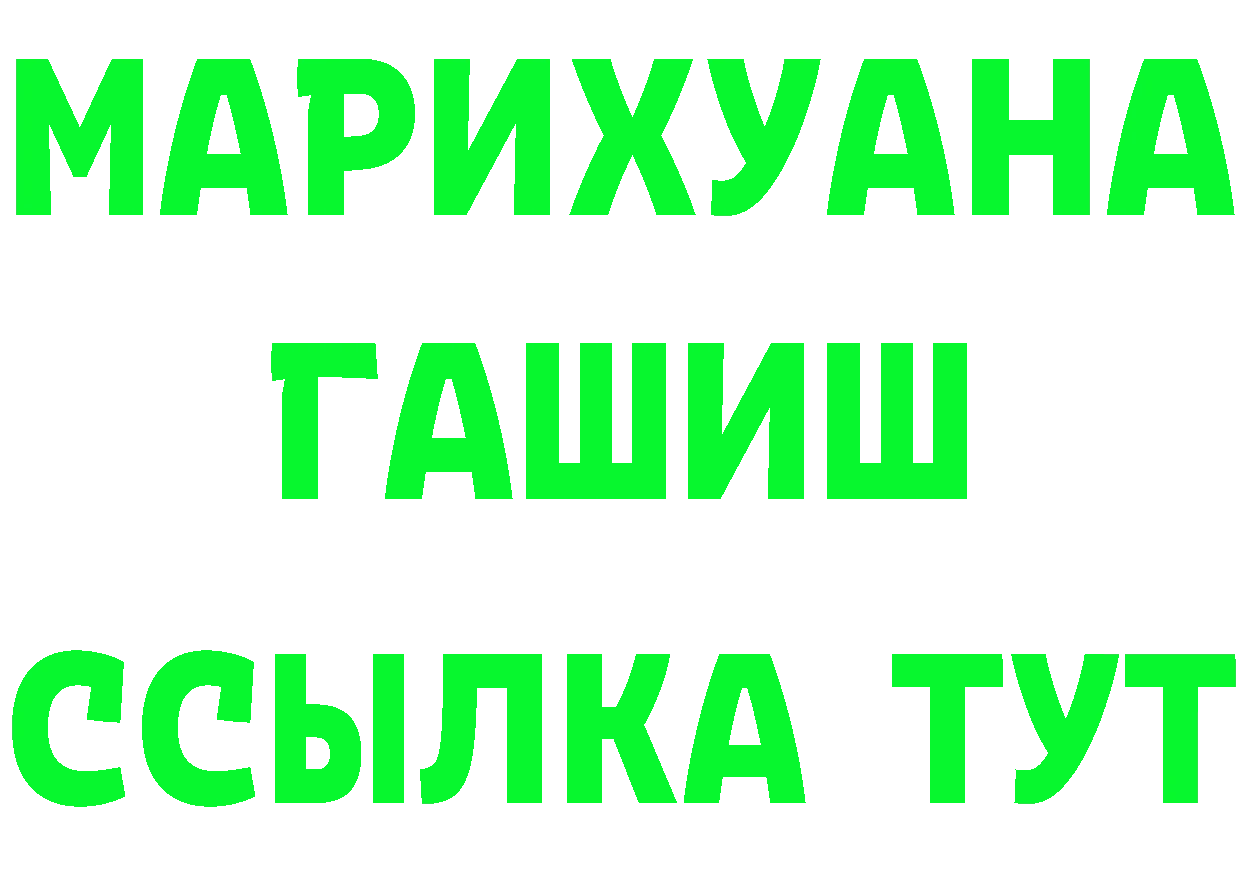 МАРИХУАНА
ГАШИШ
ССЫЛКА ТУТ